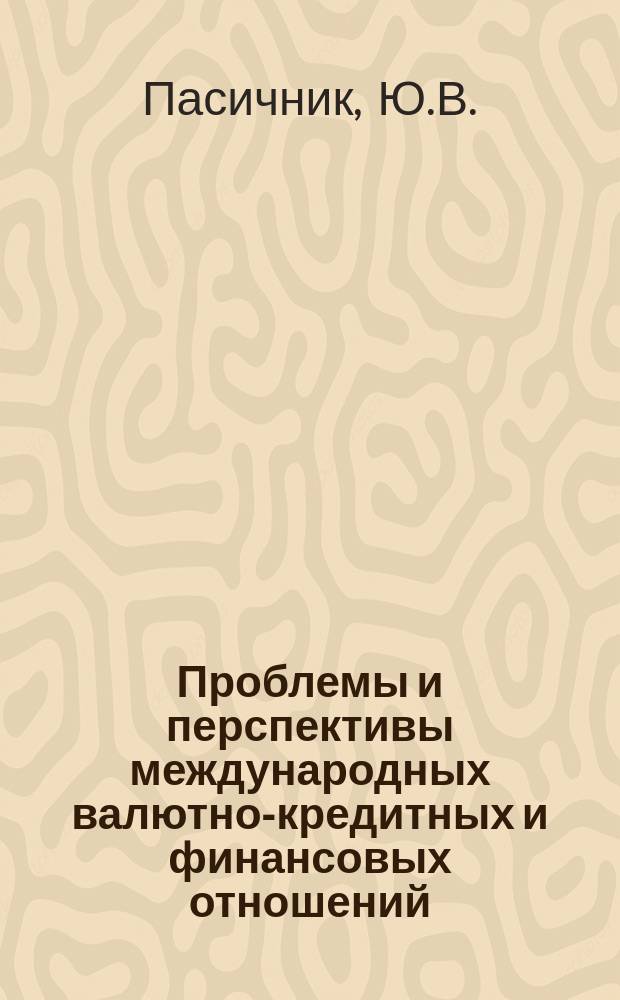 Пасичник, Ю.В.

Проблемы и перспективы международных валютно-кредитных и финансовых отношений